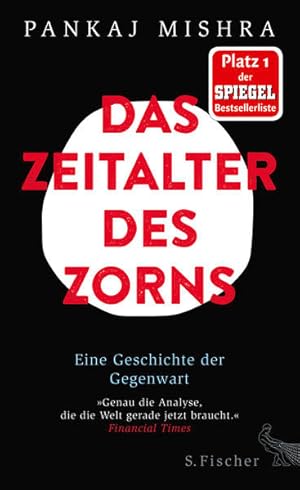 PANKAJ MISHRA

Platz 1 der SPIEGEL Bestsellerliste

DAS ZEITALTER DES ZORNS

Eine Geschichte der Gegenwart

»Genau die Analyse, die die Welt gerade jetzt braucht.«
Financial Times

S. Fischer